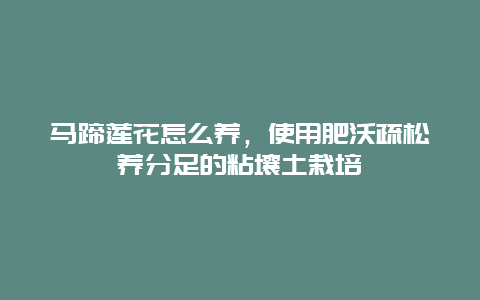 马蹄莲花怎么养，使用肥沃疏松养分足的粘壤土栽培